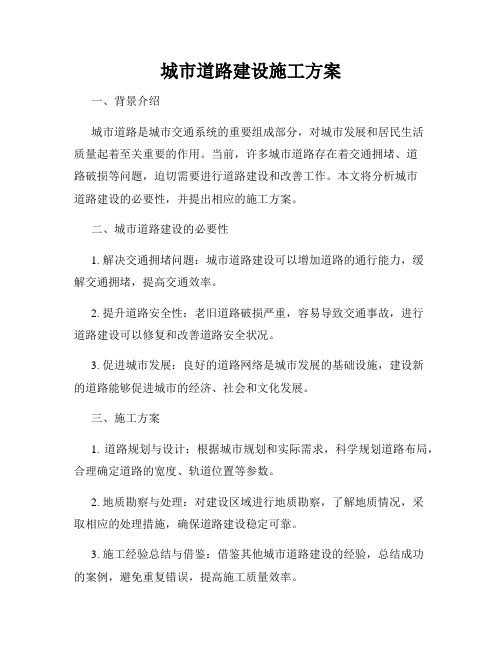 城市道路建设施工方案

一、背景介绍

城市道路是城市交通系统的重要组成部分，对城市发展和居民生活质量起着至关重要的作用。当前，许多城市道路存在着交通拥堵、道路破损等问题，迫切需要进行道路建设和改善工作。本文将分析城市道路建设的必要性，并提出相应的施工方案。

二、城市道路建设的必要性

1. 解决交通拥堵问题：城市道路建设可以增加道路的通行能力，缓解交通拥堵，提高交通效率。

2. 提升道路安全性：老旧道路破损严重，容易导致交通事故，进行道路建设可以修复和改善道路安全状况。

3. 促进城市发展：良好的道路网络是城市发展的基础设施，建设新的道路能够促进城市的经济、社会和文化发展。

三、施工方案

1. 道路规划与设计：根据城市规划和实际需求，科学规划道路布局，合理确定道路的宽度、轨道位置等参数。

2. 地质勘察与处理：对建设区域进行地质勘察，了解地质情况，采取相应的处理措施，确保道路建设稳定可靠。

3. 施工经验总结与借鉴：借鉴其他城市道路建设的经验，总结成功的案例，避免重复错误，提高施工质量效率。